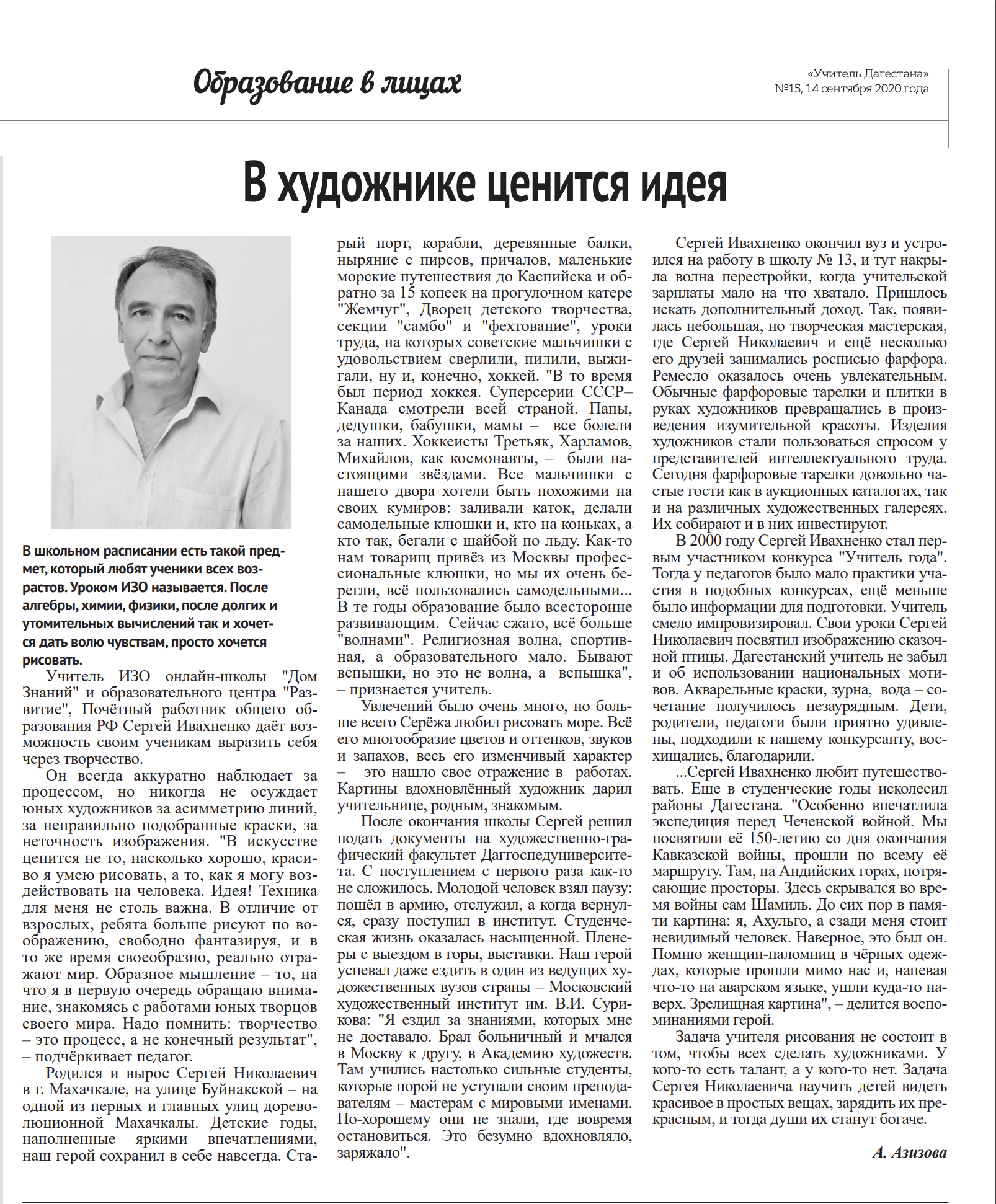 Образование в лицах

«Учитель Дагестана»
№15, 14 сентября 2020 года

В художнике ценится идея

В школьном расписании есть такой предмет, который любят ученики всех возрастов. Уроком ИЗО называется. После алгебры, химии, физики, после долгих и утомительных вычислений так и хочется дать волю чувствам, просто хочется рисовать.

Учитель ИЗО онлайн-школы "Дом Знаний" и образовательного центра "Развитие", Почётный работник общего образования РФ Сергей Ивахненко даёт возможность своим ученикам выразить себя через творчество.

Он всегда аккуратно наблюдает за процессом, но никогда не осуждает юных художников за асимметрию линий, за неправильно подобранные краски, за неточность изображения. "В искусстве ценится не то, насколько хорошо, красиво я умею рисовать, а то, как я могу воздействовать на человека. Идея! Техника для меня не столь важна. В отличие от взрослых, ребята больше рисуют по воображению, свободно фантазируя, и в то же время своеобразно, реально отражают мир. Образное мышление – то, на что я в первую очередь обращаю внимание, знакомясь с работами юных творцов своего мира. Надо помнить: творчество – это процесс, а не конечный результат", – подчёркивает педагог.

Родился и вырос Сергей Николаевич в г. Махачкале, на улице Буйнакской – на одной из первых и главных улиц дореволюционной Махачкалы. Детские годы, наполненные яркими впечатлениями, наш герой сохранил в себе навсегда. Старый порт, корабли, деревянные балки, ныряние с пирсов, причалов, маленькие морские путешествия до Каспийска и обратно за 15 копеек на прогулочном катере "Жемчуг", Дворец детского творчества, секции "самбо" и "фехтование", уроки труда, на которых советские мальчишки с удовольствием сверлили, пилили, выжигали, ну и, конечно, хоккей. "В то время был период хоккея. Суперсерии СССР–Канада смотрели всей страной. Папы, дедушки, бабушки, мамы – все болели за наших. Хоккеисты Третьяк, Харламов, Михайлов, как космонавты, – были настоящими звёздами. Все мальчишки с нашего двора хотели быть похожими на своих кумиров: заливали каток, делали самодельные клюшки и, кто на коньках, а кто так, бегали с шайбой по льду. Как-то нам товарищ привёз из Москвы профессиональные клюшки, но мы их очень берегли, всё пользовались самодельными... В те годы образование было всесторонне развивающим. Сейчас сжато, всё больше "волнами". Религиозная волна, спортивная, а образовательного мало. Бывают вспышки, но это не волна, а вспышка", – признается учитель.

Увлечений было очень много, но больше всего Серёжа любил рисовать море. Всё его многообразие цветов и оттенков, звуков и запахов, весь его изменчивый характер – это нашло свое отражение в работах. Картины вдохновлённый художник дарил учительнице, родным, знакомым.

После окончания школы Сергей решил подать документы на художественно-графический факультет Даггоспедуниверситета. С поступлением с первого раза как-то не сложилось. Молодой человек взял паузу: пошёл в армию, отслужил, а когда вернулся, сразу поступил в институт. Студенческая жизнь оказалась насыщенной. Пленеры с выездом в горы, выставки. Наш герой успевал даже ездить в один из ведущих художественных вузов страны – Московский художественный институт им. В.И. Сурикова: "Я ездил за знаниями, которых мне не доставало. Брал больничный и мчался в Москву к другу, в Академию художеств. Там учились настолько сильные студенты, которые порой не уступали своим преподавателям – мастерам с мировыми именами. По-хорошему они не знали, где вовремя остановиться. Это безумно вдохновляло, заряжало".

Сергей Ивахненко окончил вуз и устроился на работу в школу № 13, и тут накрыла волна перестройки, когда учительской зарплаты мало на что хватало. Пришлось искать дополнительный доход. Так, появилась небольшая, но творческая мастерская, где Сергей Николаевич и ещё несколько его друзей занимались росписью фарфора. Ремесло оказалось очень увлекательным. Обычные фарфоровые тарелки и плитки в руках художников превращались в произведения изумительной красоты. Изделия художников стали пользоваться спросом у представителей интеллектуального труда. Сегодня фарфоровые тарелки довольно частые гости как в аукционных каталогах, так и на различных художественных галереях. Их собирают и в них инвестируют.

В 2000 году Сергей Ивахненко стал первым участником конкурса "Учитель года". Тогда у педагогов было мало практики участия в подобных конкурсах, ещё меньше было информации для подготовки. Учитель смело импровизировал. Свои уроки Сергей Николаевич посвятил изображению сказочной птицы. Дагестанский учитель не забыл и об использовании национальных мотивов. Акварельные краски, зурна, вода – сочетание получилось незаурядным. Дети, родители, педагоги были приятно удивлены, подходили к нашему конкурсанту, восхищались, благодарили.

...Сергей Ивахненко любит путешествовать. Еще в студенческие годы исколесил районы Дагестана. "Особенно впечатлила экспедиция перед Чеченской войной. Мы посвятили её 150-летию со дня окончания Кавказской войны, прошли по всему её маршруту. Там, на Андийских горах, потрясающие просторы. Здесь скрывался во время войны сам Шамиль. До сих пор в памяти картина: я, Ахульго, а сзади меня стоит невидимый человек. Наверное, это был он. Помню женщин-паломниц в чёрных одеждах, которые прошли мимо нас и, напевая что-то на аварском языке, ушли куда-то наверх. Зрелищная картина", – делится воспоминаниями герой.

Задача учителя рисования не состоит в том, чтобы всех сделать художниками. У кого-то есть талант, а у кого-то нет. Задача Сергея Николаевича научить детей видеть красивое в простых вещах, зарядить их прекрасным, и тогда души их станут богаче.

А. Азизова